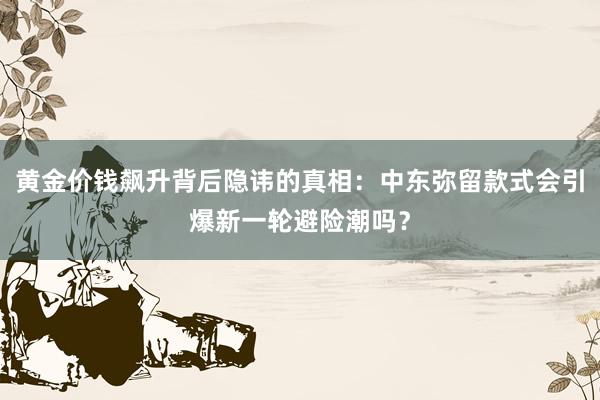 黄金价钱飙升背后隐讳的真相：中东弥留款式会引爆新一轮避险潮吗？